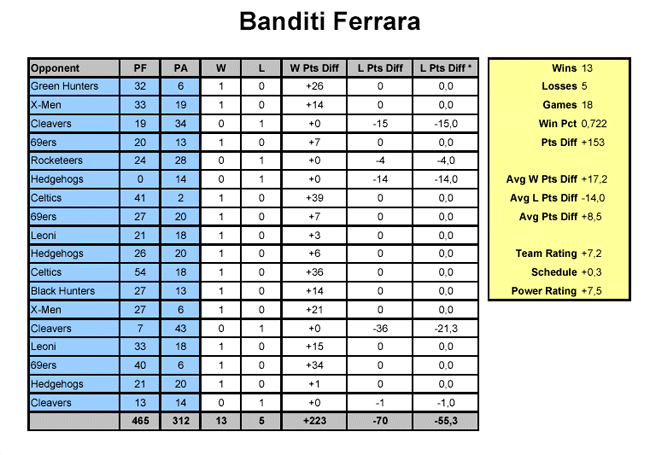 Banditi Ferrara

| Opponent | PF | PA | W | L | W Pts Diff | L Pts Diff | L Pts Diff * |
|---|---|---|---|---|---|---|---|
| Green Hunters | 32 | 6 | 1 | 0 | +26 | 0 | 0,0 |
| X-Men | 33 | 19 | 1 | 0 | +14 | 0 | 0,0 |
| Cleavers | 19 | 34 | 0 | 1 | +0 | -15 | -15,0 |
| 69ers | 20 | 13 | 1 | 0 | +7 | 0 | 0,0 |
| Rocketeers | 24 | 28 | 0 | 1 | +0 | -4 | -4,0 |
| Hedgehogs | 0 | 14 | 0 | 1 | +0 | -14 | -14,0 |
| Celtics | 41 | 2 | 1 | 0 | +39 | 0 | 0,0 |
| 69ers | 27 | 20 | 1 | 0 | +7 | 0 | 0,0 |
| Leoni | 21 | 18 | 1 | 0 | +3 | 0 | 0,0 |
| Hedgehogs | 26 | 20 | 1 | 0 | +6 | 0 | 0,0 |
| Celtics | 54 | 18 | 1 | 0 | +36 | 0 | 0,0 |
| Black Hunters | 27 | 13 | 1 | 0 | +14 | 0 | 0,0 |
| X-Men | 27 | 6 | 1 | 0 | +21 | 0 | 0,0 |
| Cleavers | 7 | 43 | 0 | 1 | +0 | -36 | -21,3 |
| Leoni | 33 | 18 | 1 | 0 | +15 | 0 | 0,0 |
| 69ers | 40 | 6 | 1 | 0 | +34 | 0 | 0,0 |
| Hedgehogs | 21 | 20 | 1 | 0 | +1 | 0 | 0,0 |
| Cleavers | 13 | 14 | 0 | 1 | +0 | -1 | -1,0 |
| | 465 | 312 | 13 | 5 | +223 | -70 | -55,3 |

Wins 13
Losses 5
Games 18
Win Pct 0,722
Pts Diff +153

Avg W Pts Diff +17,2
Avg L Pts Diff -14,0
Avg Pts Diff +8,5

Team Rating +7,2
Schedule +0,3
Power Rating +7,5